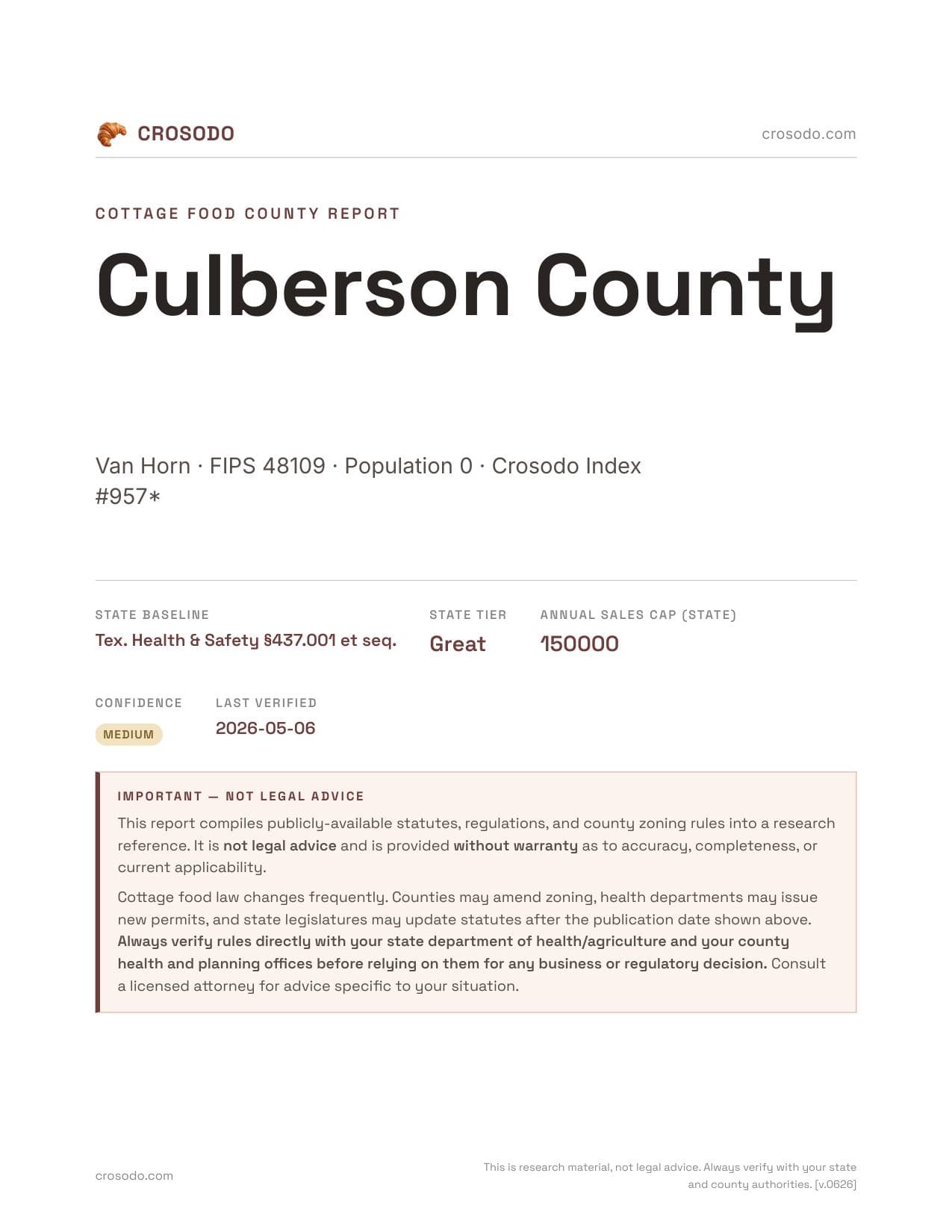 CROSODO

crosodo.com

COTTAGE FOOD COUNTY REPORT

Culberson County

Van Horn · FIPS 48109 · Population 0 · Crosodo Index #957*

STATE BASELINE
Tex. Health & Safety §437.001 et seq.

STATE TIER
Great

ANNUAL SALES CAP (STATE)
150000

CONFIDENCE
MEDIUM

LAST VERIFIED
2026-05-06

IMPORTANT — NOT LEGAL ADVICE

This report compiles publicly-available statutes, regulations, and county zoning rules into a research reference. It is not legal advice and is provided without warranty as to accuracy, completeness, or current applicability.

Cottage food law changes frequently. Counties may amend zoning, health departments may issue new permits, and state legislatures may update statutes after the publication date shown above. Always verify rules directly with your state department of health/agriculture and your county health and planning offices before relying on them for any business or regulatory decision. Consult a licensed attorney for advice specific to your situation.

crosodo.com

This is research material, not legal advice. Always verify with your state and county authorities. [v.0626]